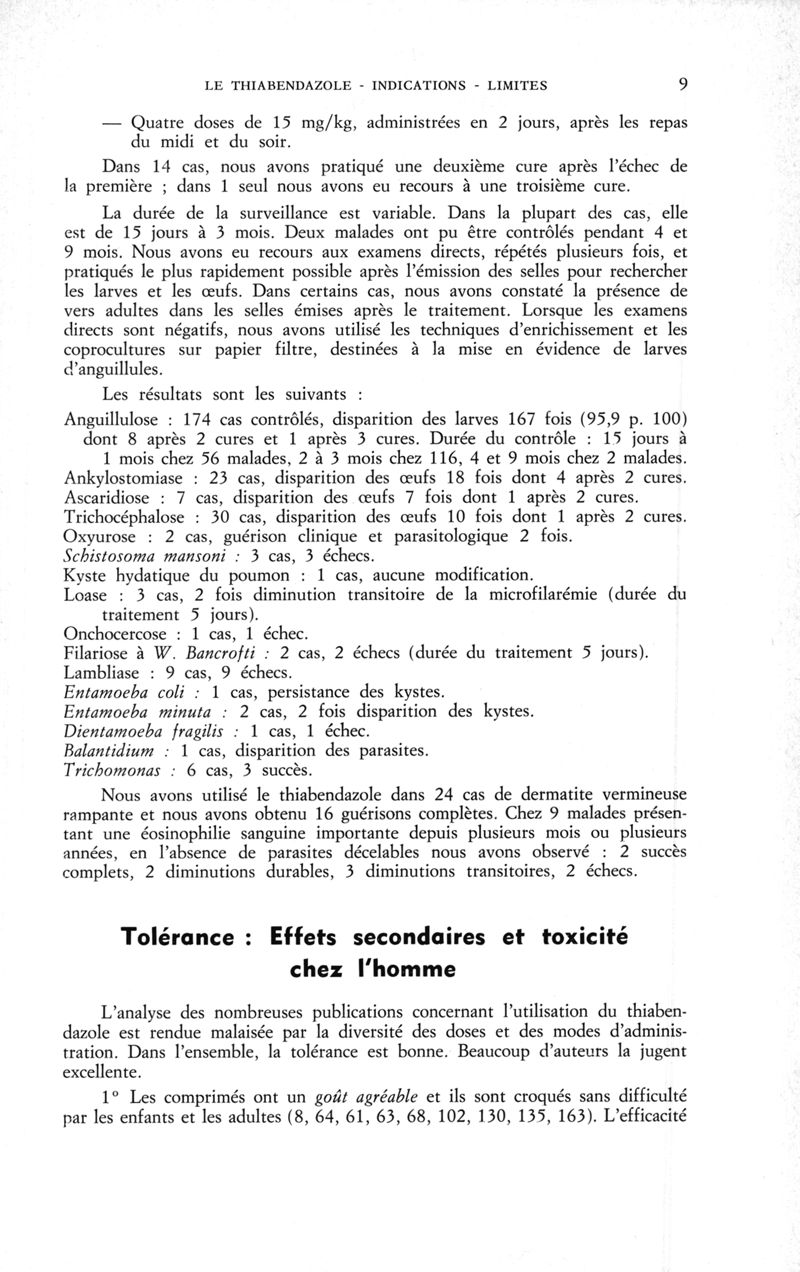 LE THIABENDAZOLE - INDICATIONS - LIMITES 9

— Quatre doses de 15 mg/kg, administrées en 2 jours, après les repas du midi et du soir.

Dans 14 cas, nous avons pratiqué une deuxième cure après l'échec de la première ; dans 1 seul nous avons eu recours à une troisième cure.

La durée de la surveillance est variable. Dans la plupart des cas, elle est de 15 jours à 3 mois. Deux malades ont pu être contrôlés pendant 4 et 9 mois. Nous avons eu recours aux examens directs, répétés plusieurs fois, et pratiqués le plus rapidement possible après l'émission des selles pour rechercher les larves et les œufs. Dans certains cas, nous avons constaté la présence de vers adultes dans les selles émises après le traitement. Lorsque les examens directs sont négatifs, nous avons utilisé les techniques d'enrichissement et les coprocultures sur papier filtre, destinées à la mise en évidence de larves d'anguillules.

Les résultats sont les suivants :

Anguillulose : 174 cas contrôlés, disparition des larves 167 fois (95,9 p. 100) dont 8 après 2 cures et 1 après 3 cures. Durée du contrôle : 15 jours à 1 mois chez 56 malades, 2 à 3 mois chez 116, 4 et 9 mois chez 2 malades.
Ankylostomiase : 23 cas, disparition des œufs 18 fois dont 4 après 2 cures.
Ascaridiose : 7 cas, disparition des œufs 7 fois dont 1 après 2 cures.
Trichocéphalose : 30 cas, disparition des œufs 10 fois dont 1 après 2 cures.
Oxyurose : 2 cas, guérison clinique et parasitologique 2 fois.
Schistosoma mansoni : 3 cas, 3 échecs.
Kyste hydatique du poumon : 1 cas, aucune modification.
Loase : 3 cas, 2 fois diminution transitoire de la microfilarémie (durée du traitement 5 jours).
Onchocercose : 1 cas, 1 échec.
Filariose à W. Bancrofti : 2 cas, 2 échecs (durée du traitement 5 jours).
Lambliase : 9 cas, 9 échecs.
Entamoeba coli : 1 cas, persistance des kystes.
Entamoeba minuta : 2 cas, 2 fois disparition des kystes.
Dientamoeba fragilis : 1 cas, 1 échec.
Balantidium : 1 cas, disparition des parasites.
Trichomonas : 6 cas, 3 succès.

Nous avons utilisé le thiabendazole dans 24 cas de dermatite vermineuse rampante et nous avons obtenu 16 guérisons complètes. Chez 9 malades présentant une éosinophilie sanguine importante depuis plusieurs mois ou plusieurs années, en l'absence de parasites décelables nous avons observé : 2 succès complets, 2 diminutions durables, 3 diminutions transitoires, 2 échecs.

Tolérance : Effets secondaires et toxicité chez l'homme

L'analyse des nombreuses publications concernant l'utilisation du thiabendazole est rendue malaisée par la diversité des doses et des modes d'administration. Dans l'ensemble, la tolérance est bonne. Beaucoup d'auteurs la jugent excellente.

1° Les comprimés ont un goût agréable et ils sont croqués sans difficulté par les enfants et les adultes (8, 64, 61, 63, 68, 102, 130, 135, 163). L'efficacité